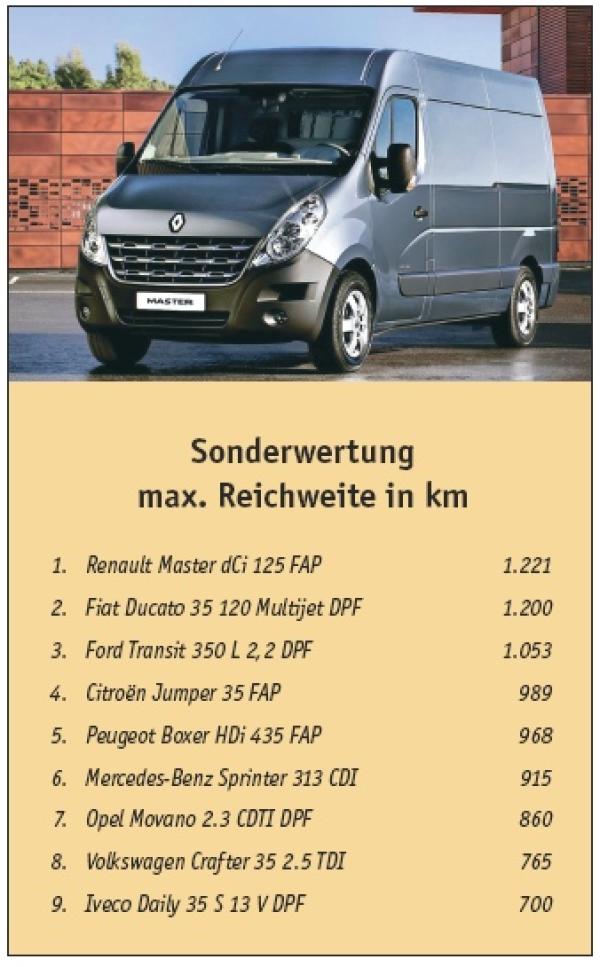 MASTER

Sonderwertung
max. Reichweite in km

| | | |
|---|---|---|
| 1. | Renault Master dCi 125 FAP | 1.221 |
| 2. | Fiat Ducato 35 120 Multijet DPF | 1.200 |
| 3. | Ford Transit 350 L 2,2 DPF | 1.053 |
| 4. | Citroën Jumper 35 FAP | 989 |
| 5. | Peugeot Boxer HDi 435 FAP | 968 |
| 6. | Mercedes-Benz Sprinter 313 CDI | 915 |
| 7. | Opel Movano 2.3 CDTI DPF | 860 |
| 8. | Volkswagen Crafter 35 2.5 TDI | 765 |
| 9. | Iveco Daily 35 S 13 V DPF | 700 |